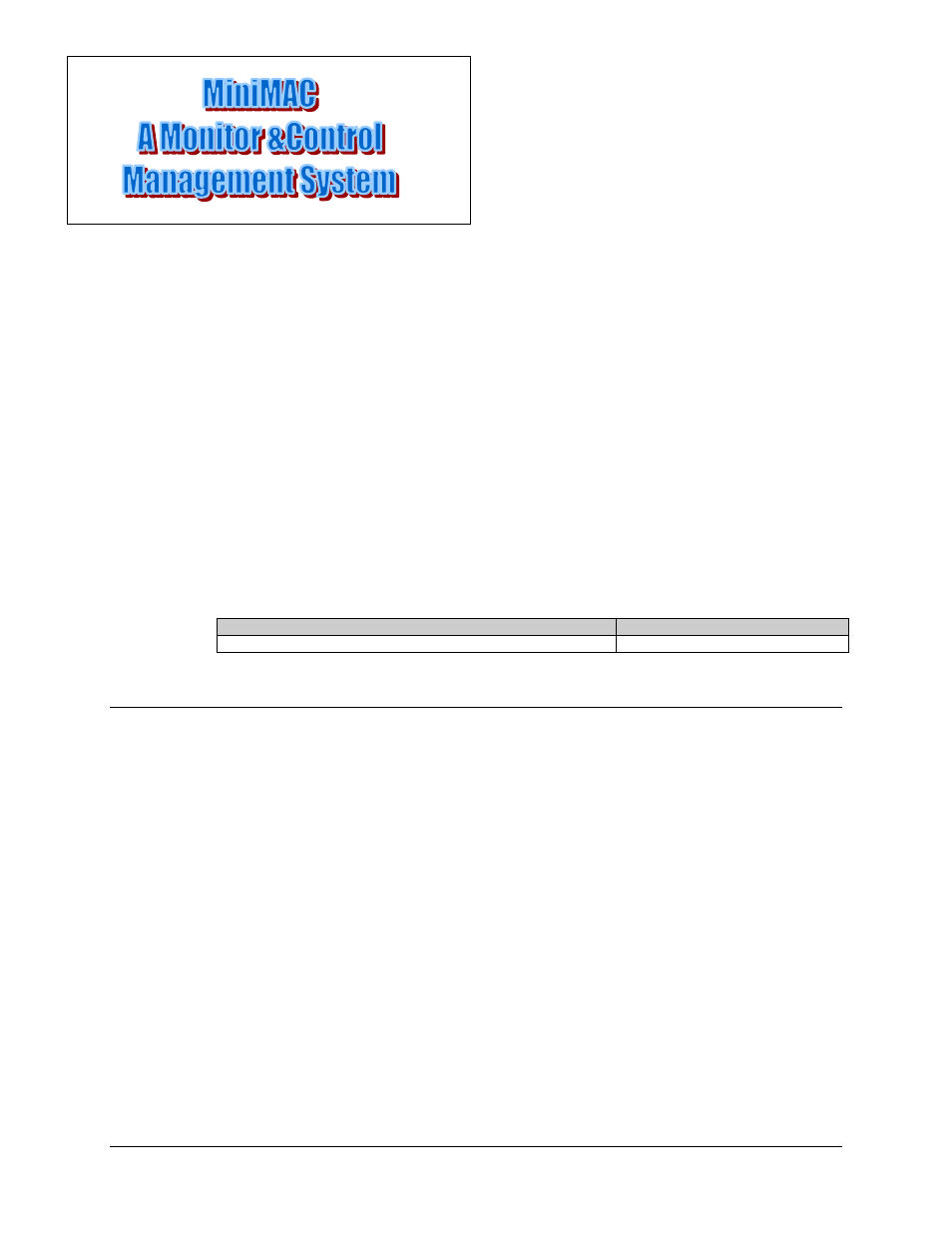 MiniMAC
A Monitor &Control
Management System